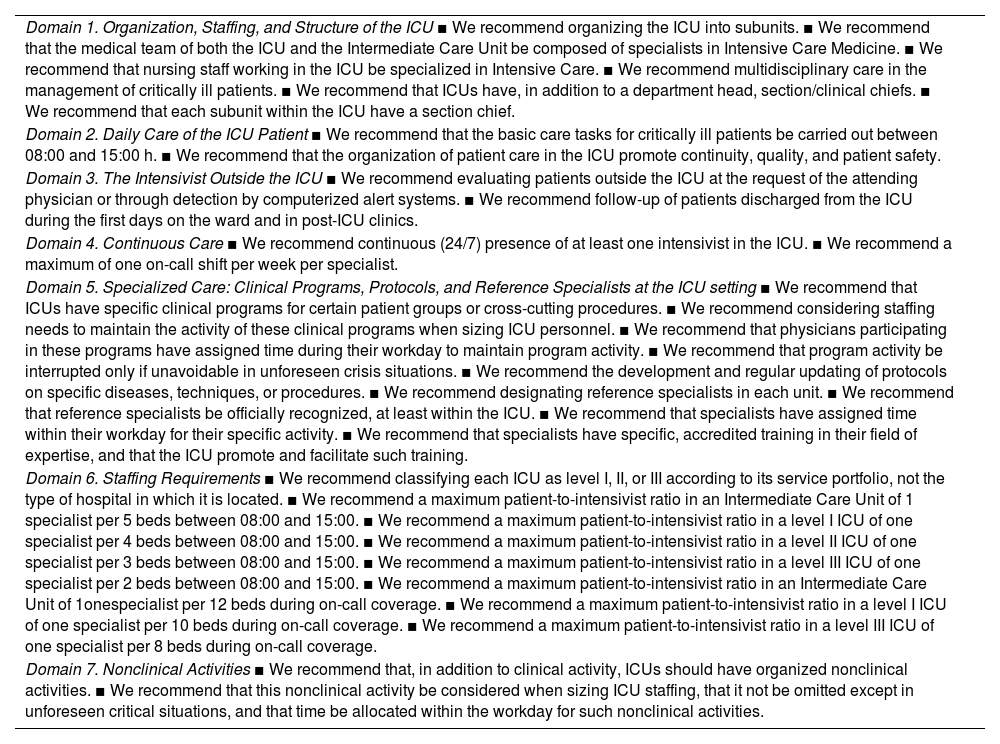 Domain 1. Organization, Staffing, and Structure of the ICU ■ We recommend organizing the ICU into subunits. ■ We recommend that the medical team of both the ICU and the Intermediate Care Unit be composed of specialists in Intensive Care Medicine. ■ We recommend that nursing staff working in the ICU be specialized in Intensive Care. ■ We recommend multidisciplinary care in the management of critically ill patients. ■ We recommend that ICUs have, in addition to a department head, section/clinical chiefs. ■ We recommend that each subunit within the ICU have a section chief.

Domain 2. Daily Care of the ICU Patient ■ We recommend that the basic care tasks for critically ill patients be carried out between 08:00 and 15:00 h. ■ We recommend that the organization of patient care in the ICU promote continuity, quality, and patient safety.

Domain 3. The Intensivist Outside the ICU ■ We recommend evaluating patients outside the ICU at the request of the attending physician or through detection by computerized alert systems. ■ We recommend follow-up of patients discharged from the ICU during the first days on the ward and in post-ICU clinics.

Domain 4. Continuous Care ■ We recommend continuous (24/7) presence of at least one intensivist in the ICU. ■ We recommend a maximum of one on-call shift per week per specialist.

Domain 5. Specialized Care: Clinical Programs, Protocols, and Reference Specialists at the ICU setting ■ We recommend that ICUs have specific clinical programs for certain patient groups or cross-cutting procedures. ■ We recommend considering staffing needs to maintain the activity of these clinical programs when sizing ICU personnel. ■ We recommend that physicians participating in these programs have assigned time during their workday to maintain program activity. ■ We recommend that program activity be interrupted only if unavoidable in unforeseen crisis situations. ■ We recommend the development and regular updating of protocols on specific diseases, techniques, or procedures. ■ We recommend designating reference specialists in each unit. ■ We recommend that reference specialists be officially recognized, at least within the ICU. ■ We recommend that specialists have assigned time within their workday for their specific activity. ■ We recommend that specialists have specific, accredited training in their field of expertise, and that the ICU promote and facilitate such training.

Domain 6. Staffing Requirements ■ We recommend classifying each ICU as level I, II, or III according to its service portfolio, not the type of hospital in which it is located. ■ We recommend a maximum patient-to-intensivist ratio in an Intermediate Care Unit of 1 specialist per 5 beds between 08:00 and 15:00. ■ We recommend a maximum patient-to-intensivist ratio in a level I ICU of one specialist per 4 beds between 08:00 and 15:00. ■ We recommend a maximum patient-to-intensivist ratio in a level II ICU of one specialist per 3 beds between 08:00 and 15:00. ■ We recommend a maximum patient-to-intensivist ratio in a level III ICU of one specialist per 2 beds between 08:00 and 15:00. ■ We recommend a maximum patient-to-intensivist ratio in an Intermediate Care Unit of 1onespecialist per 12 beds during on-call coverage. ■ We recommend a maximum patient-to-intensivist ratio in a level I ICU of one specialist per 10 beds during on-call coverage. ■ We recommend a maximum patient-to-intensivist ratio in a level III ICU of one specialist per 8 beds during on-call coverage.

Domain 7. Nonclinical Activities ■ We recommend that, in addition to clinical activity, ICUs should have organized nonclinical activities. ■ We recommend that this nonclinical activity be considered when sizing ICU staffing, that it not be omitted except in unforeseen critical situations, and that time be allocated within the workday for such nonclinical activities.